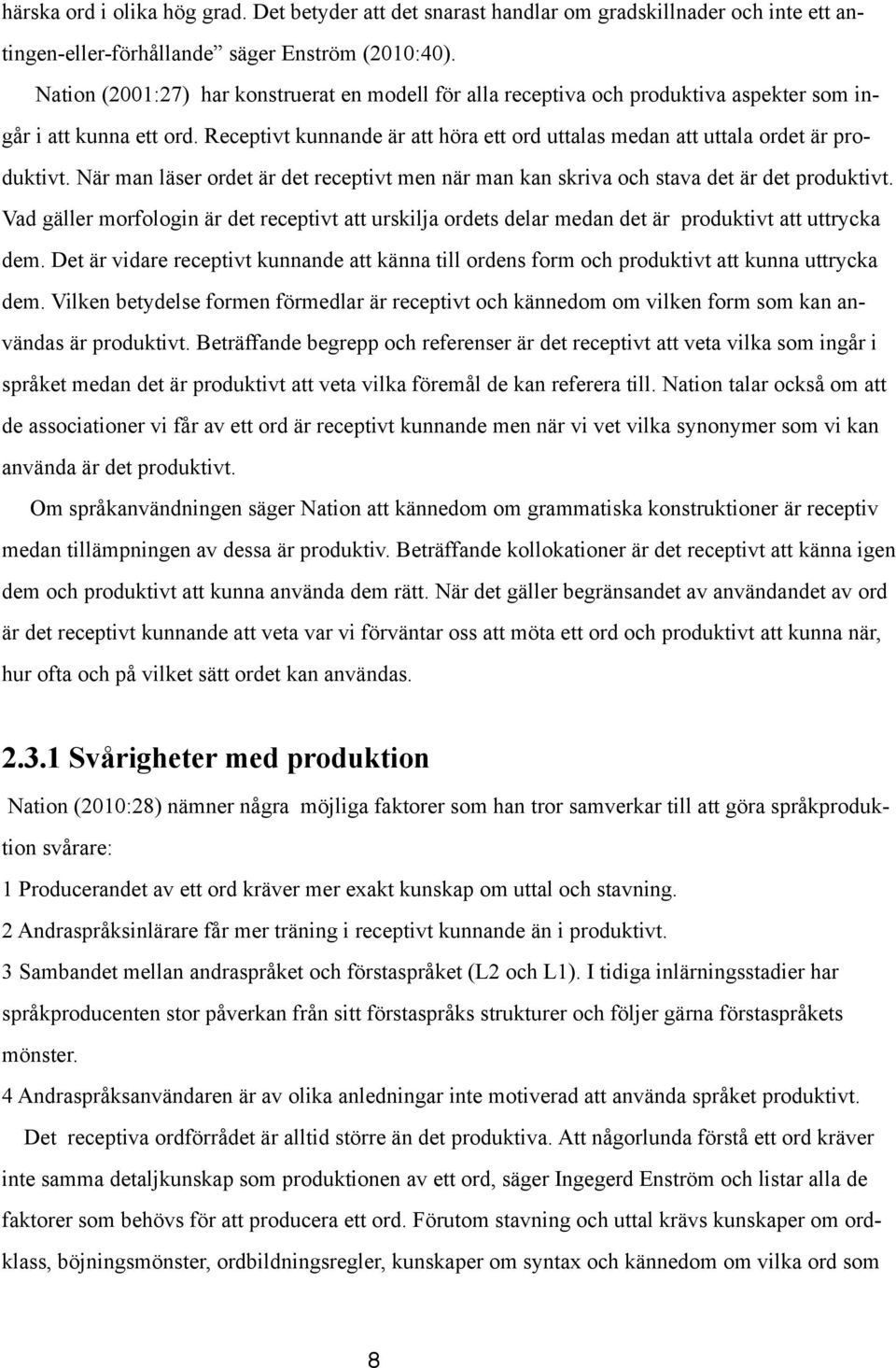 härska ord i olika hög grad. Det betyder att det snarast handlar om gradskillnader och inte ett antingen-eller-förhållande” säger Enström (2010:40).

Nation (2001:27) har konstruerat en modell för alla receptiva och produktiva aspekter som ingår i att kunna ett ord. Receptivt kunnande är att höra ett ord uttalas medan att uttala ordet är produktivt. När man läser ordet är det receptivt men när man kan skriva och stava det är det produktivt. Vad gäller morfologin är det receptivt att urskilja ordets delar medan det är produktivt att uttrycka dem. Det är vidare receptivt kunnande att känna till ordens form och produktivt att kunna uttrycka dem. Vilken betydelse formen förmedlar är receptivt och kännedom om vilken form som kan användas är produktivt. Beträffande begrepp och referenser är det receptivt att veta vilka som ingår i språket medan det är produktivt att veta vilka föremål de kan referera till. Nation talar också om att de associationer vi får av ett ord är receptivt kunnande men när vi vet vilka synonymer som vi kan använda är det produktivt.

Om språkanvändningen säger Nation att kännedom om grammatiska konstruktioner är receptiv medan tillämpningen av dessa är produktiv. Beträffande kollokationer är det receptivt att känna igen dem och produktivt att kunna använda dem rätt. När det gäller begränsandet av användandet av ord är det receptivt kunnande att veta var vi förväntar oss att möta ett ord och produktivt att kunna när, hur ofta och på vilket sätt ordet kan användas.

2.3.1 Svårigheter med produktion

Nation (2010:28) nämner några möjliga faktorer som han tror samverkar till att göra språkproduktion svårare:

1 Producerandet av ett ord kräver mer exakt kunskap om uttal och stavning.

2 Andraspråksinlärare får mer träning i receptivt kunnande än i produktivt.

3 Sambandet mellan andraspråket och förstaspråket (L2 och L1). I tidiga inlärningsstadier har språkproducenten stor påverkan från sitt förstaspråks strukturer och följer gärna förstaspråkets mönster.

4 Andraspråksanvändaren är av olika anledningar inte motiverad att använda språket produktivt.

Det receptiva ordförrådet är alltid större än det produktiva. Att någorlunda förstå ett ord kräver inte samma detaljkunskap som produktionen av ett ord, säger Ingegerd Enström och listar alla de faktorer som behövs för att producera ett ord. Förutom stavning och uttal krävs kunskaper om ordklass, böjningsmönster, ordbildningsregler, kunskaper om syntax och kännedom om vilka ord som

8